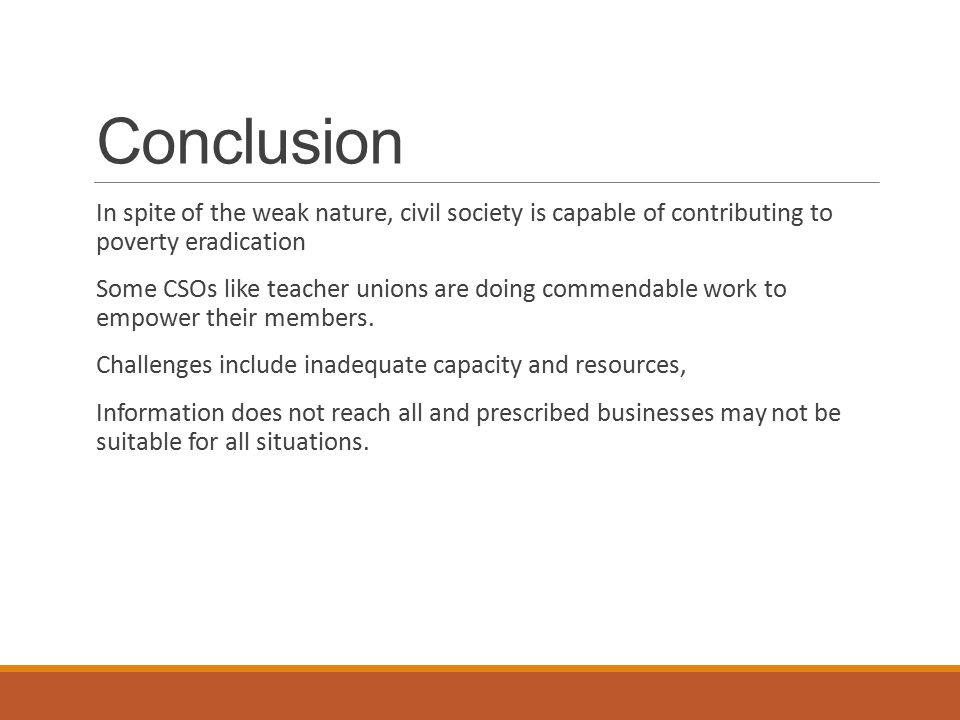 Conclusion

In spite of the weak nature, civil society is capable of contributing to poverty eradication

Some CSOs like teacher unions are doing commendable work to empower their members.

Challenges include inadequate capacity and resources,

Information does not reach all and prescribed businesses may not be suitable for all situations.